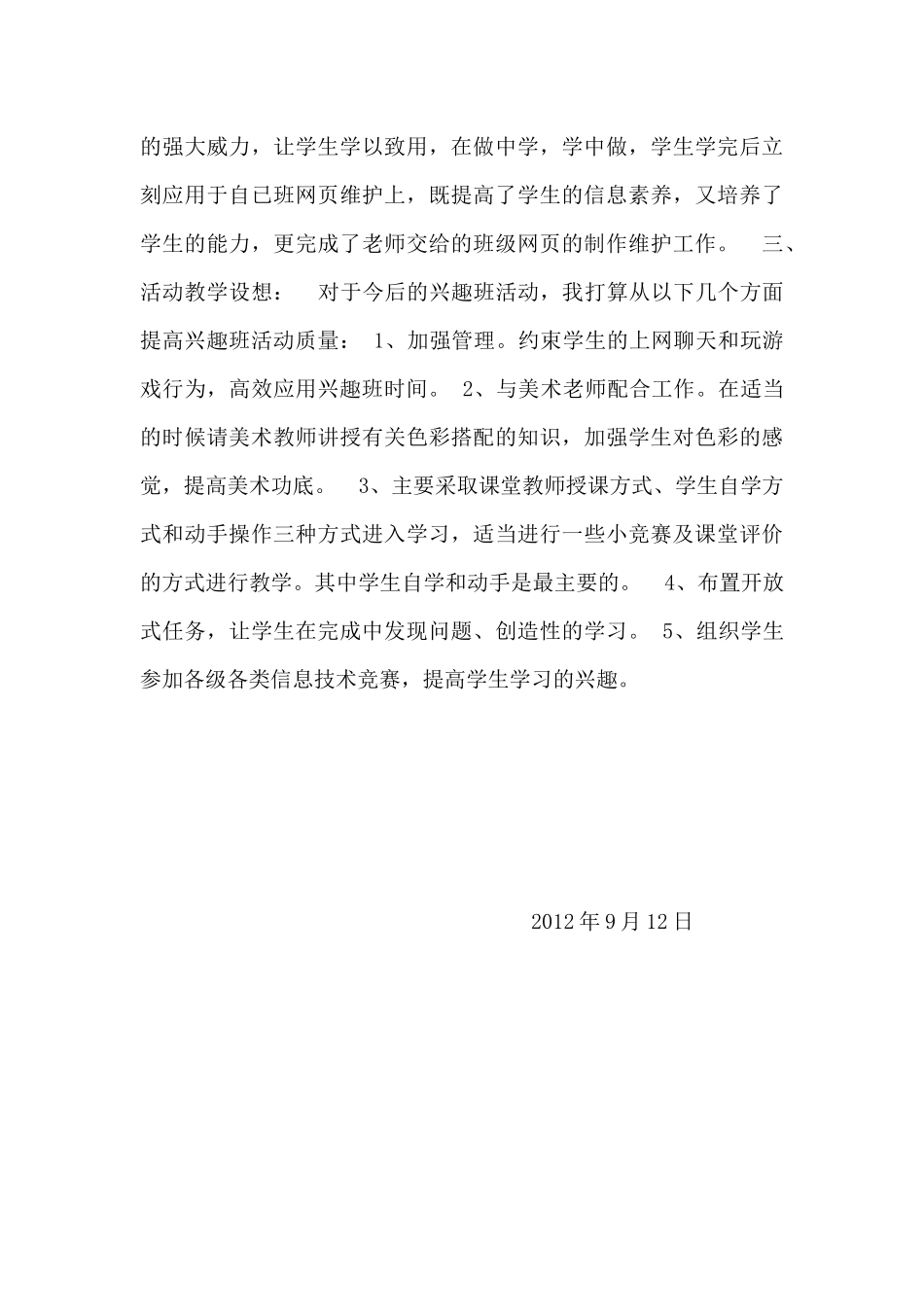 的强大威力，让学生学以致用，在做中学，学中做，学生学完后立刻应用于自己班网页维护上，既提高了学生的信息素养，又培养了学生的能力，更完成了老师交给的班级网页的制作维护工作。 三、活动教学设想： 对于今后的兴趣班活动，我打算从以下几个方面提高兴趣班活动质量： 1、加强管理。约束学生的上网聊天和玩游戏行为，高效应用兴趣班时间。 2、与美术老师配合工作。在适当的时候请美术教师讲授有关色彩搭配的知识，加强学生对色彩的感觉，提高美术功底。 3、主要采取课堂教师授课方式、学生自学方式和动手操作三种方式进入学习，适当进行一些小竞赛及课堂评价的方式进行教学。其中学生自学和动手是最主要的。 4、布置开放式任务，让学生在完成中发现问题、创造性的学习。 5、组织学生参加各级各类信息技术竞赛，提高学生学习的兴趣。

2012年9月12日